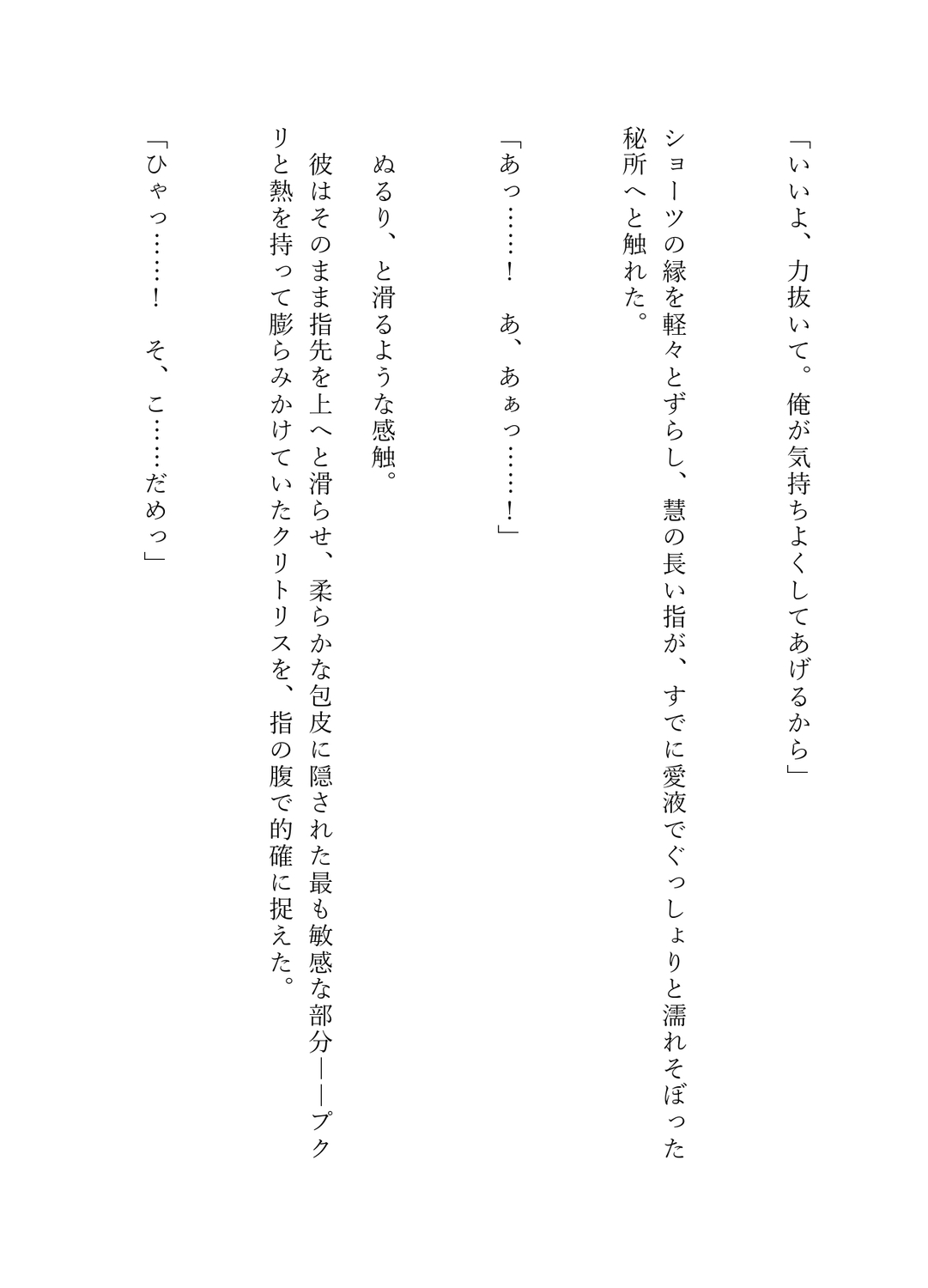 「いいよ、力抜いて。俺が気持ちよくしてあげるから」

ショーツの縁を軽々とずらし、慧の長い指が、すでに愛液でぐっしょりと濡れそぼった秘所へと触れた。

「あっ……！　あ、あぁっ……！」

ぬるり、と滑るような感触。

彼はそのまま指先を上へと滑らせ、柔らかな包皮に隠された最も敏感な部分――プクリと熱を持って膨らみかけていたクリトリスを、指の腹で的確に捉えた。

「ひゃっ……！　そ、こ……だめっ」